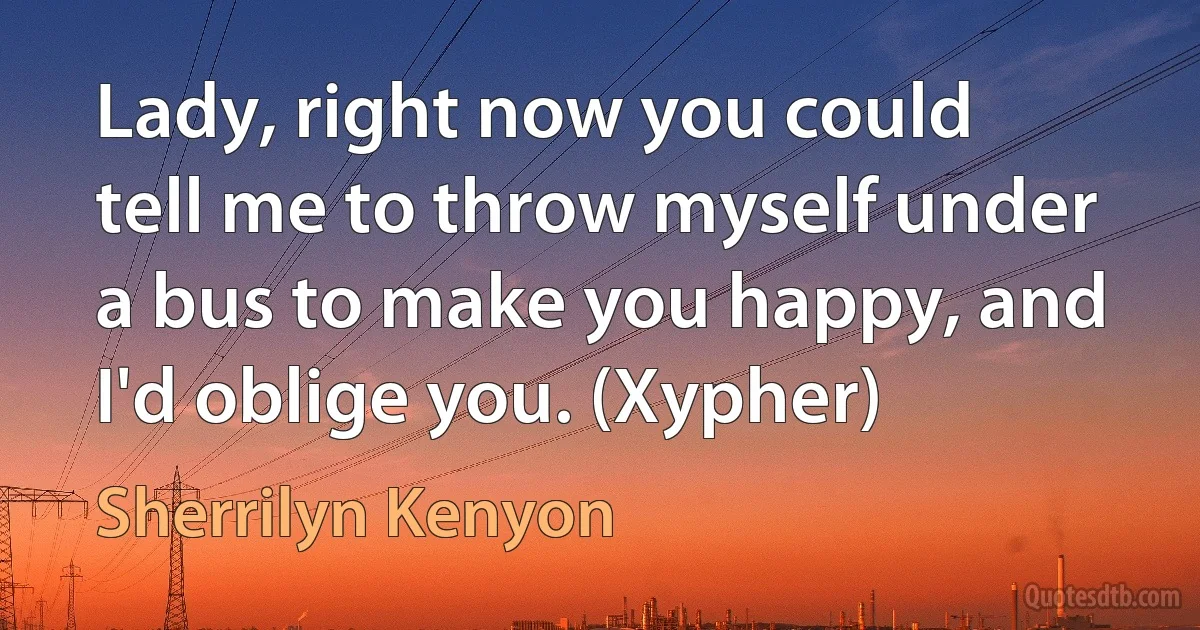 Lady, right now you could tell me to throw myself under a bus to make you happy, and I'd oblige you. (Xypher)

Sherrilyn Kenyon

Quotesdtb.com